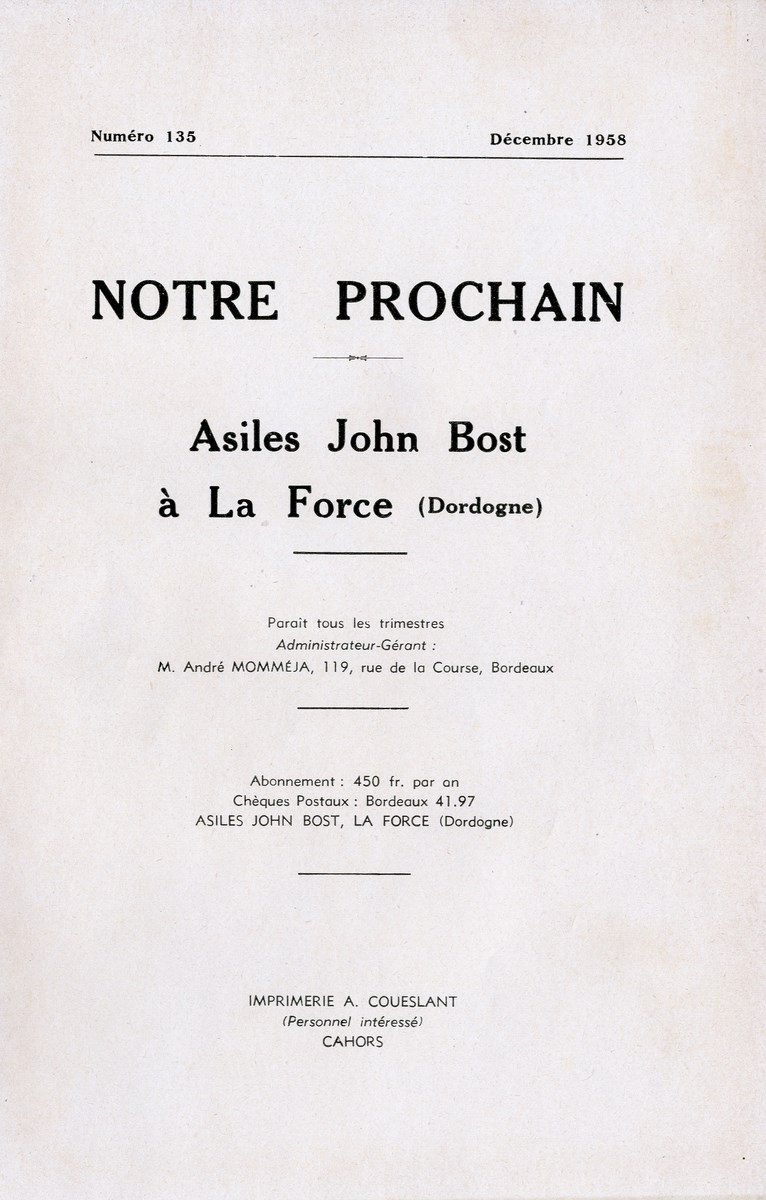 Numéro 135 Décembre 1958

NOTRE PROCHAIN

Asiles John Bost
à La Force (Dordogne)

Parait tous les trimestres
Administrateur-Gérant :
M. André MOMMÉJA, 119, rue de la Course, Bordeaux

Abonnement : 450 fr. par an
Chèques Postaux : Bordeaux 41.97
ASILES JOHN BOST, LA FORCE (Dordogne)

IMPRIMERIE A. COUESLANT
(Personnel intéressé)
CAHORS